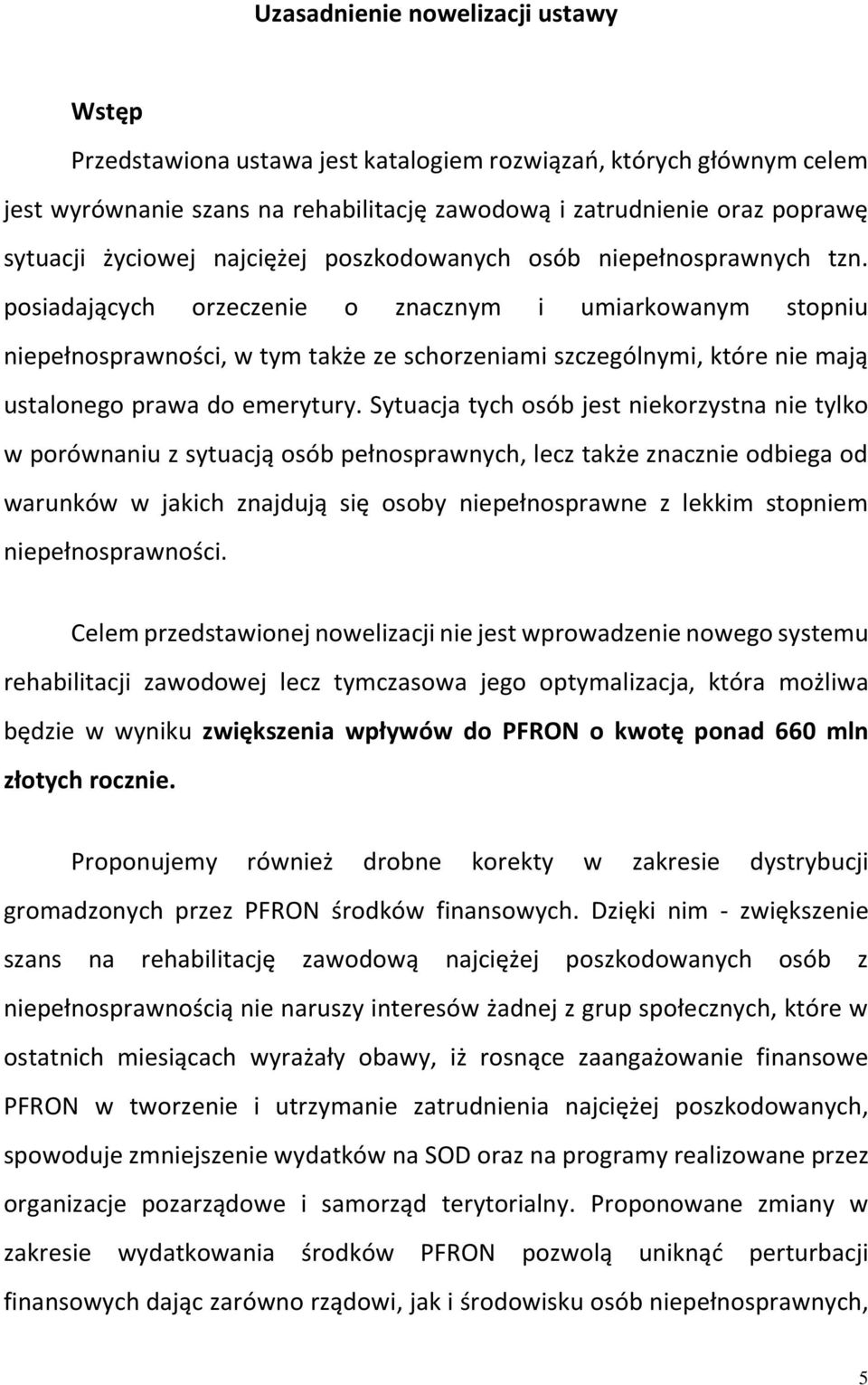 Uzasadnienie nowelizacji ustawy

Wstęp

Przedstawiona ustawa jest katalogiem rozwiązań, których głównym celem jest wyrównanie szans na rehabilitację zawodową i zatrudnienie oraz poprawę sytuacji życiowej najciężej poszkodowanych osób niepełnosprawnych tzn. posiadających orzeczenie o znacznym i umiarkowanym stopniu niepełnosprawności, w tym także ze schorzeniami szczególnymi, które nie mają ustalonego prawa do emerytury. Sytuacja tych osób jest niekorzystna nie tylko w porównaniu z sytuacją osób pełnosprawnych, lecz także znacznie odbiega od warunków w jakich znajdują się osoby niepełnosprawne z lekkim stopniem niepełnosprawności.

Celem przedstawionej nowelizacji nie jest wprowadzenie nowego systemu rehabilitacji zawodowej lecz tymczasowa jego optymalizacja, która możliwa będzie w wyniku zwiększenia wpływów do PFRON o kwotę ponad 660 mln złotych rocznie.

Proponujemy również drobne korekty w zakresie dystrybucji gromadzonych przez PFRON środków finansowych. Dzięki nim - zwiększenie szans na rehabilitację zawodową najciężej poszkodowanych osób z niepełnosprawnością nie naruszy interesów żadnej z grup społecznych, które w ostatnich miesiącach wyrażały obawy, iż rosnące zaangażowanie finansowe PFRON w tworzenie i utrzymanie zatrudnienia najciężej poszkodowanych, spowoduje zmniejszenie wydatków na SOD oraz na programy realizowane przez organizacje pozarządowe i samorząd terytorialny. Proponowane zmiany w zakresie wydatkowania środków PFRON pozwolą uniknąć perturbacji finansowych dając zarówno rządowi, jak i środowisku osób niepełnosprawnych,

5